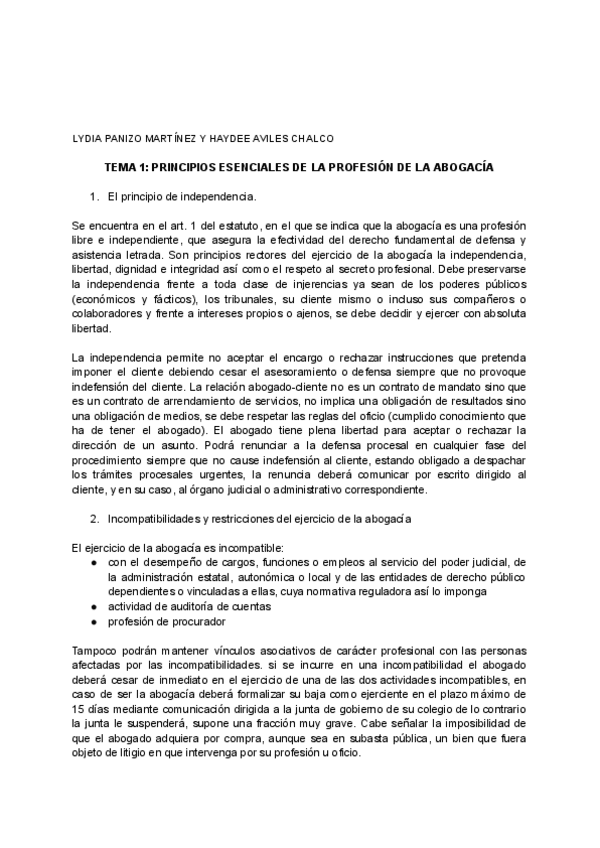 LYDIA PANIZO MARTÍNEZ Y HAYDEE AVILES CHALCO

TEMA 1: PRINCIPIOS ESENCIALES DE LA PROFESIÓN DE LA ABOGACÍA

1. El principio de independencia.

Se encuentra en el art. 1 del estatuto, en el que se indica que la abogacía es una profesión libre e independiente, que asegura la efectividad del derecho fundamental de defensa y asistencia letrada. Son principios rectores del ejercicio de la abogacía la independencia, libertad, dignidad e integridad así como el respeto al secreto profesional. Debe preservarse la independencia frente a toda clase de injerencias ya sean de los poderes públicos (económicos y fácticos), los tribunales, su cliente mismo o incluso sus compañeros o colaboradores y frente a intereses propios o ajenos, se debe decidir y ejercer con absoluta libertad.

La independencia permite no aceptar el encargo o rechazar instrucciones que pretenda imponer el cliente debiendo cesar el asesoramiento o defensa siempre que no provoque indefensión del cliente. La relación abogado-cliente no es un contrato de mandato sino que es un contrato de arrendamiento de servicios, no implica una obligación de resultados sino una obligación de medios, se debe respetar las reglas del oficio (cumplido conocimiento que ha de tener el abogado). El abogado tiene plena libertad para aceptar o rechazar la dirección de un asunto. Podrá renunciar a la defensa procesal en cualquier fase del procedimiento siempre que no cause indefensión al cliente, estando obligado a despachar los trámites procesales urgentes, la renuncia deberá comunicar por escrito dirigido al cliente, y en su caso, al órgano judicial o administrativo correspondiente.

2. Incompatibilidades y restricciones del ejercicio de la abogacía

El ejercicio de la abogacía es incompatible:
● con el desempeño de cargos, funciones o empleos al servicio del poder judicial, de la administración estatal, autonómica o local y de las entidades de derecho público dependientes o vinculadas a ellas, cuya normativa reguladora así lo imponga
● actividad de auditoría de cuentas
● profesión de procurador

Tampoco podrán mantener vínculos asociativos de carácter profesional con las personas afectadas por las incompatibilidades. si se incurre en una incompatibilidad el abogado deberá cesar de inmediato en el ejercicio de una de las dos actividades incompatibles, en caso de ser la abogacía deberá formalizar su baja como ejerciente en el plazo máximo de 15 días mediante comunicación dirigida a la junta de gobierno de su colegio de lo contrario la junta le suspenderá, supone una fracción muy grave. Cabe señalar la imposibilidad de que el abogado adquiera por compra, aunque sea en subasta pública, un bien que fuera objeto de litigio en que intervenga por su profesión u oficio.